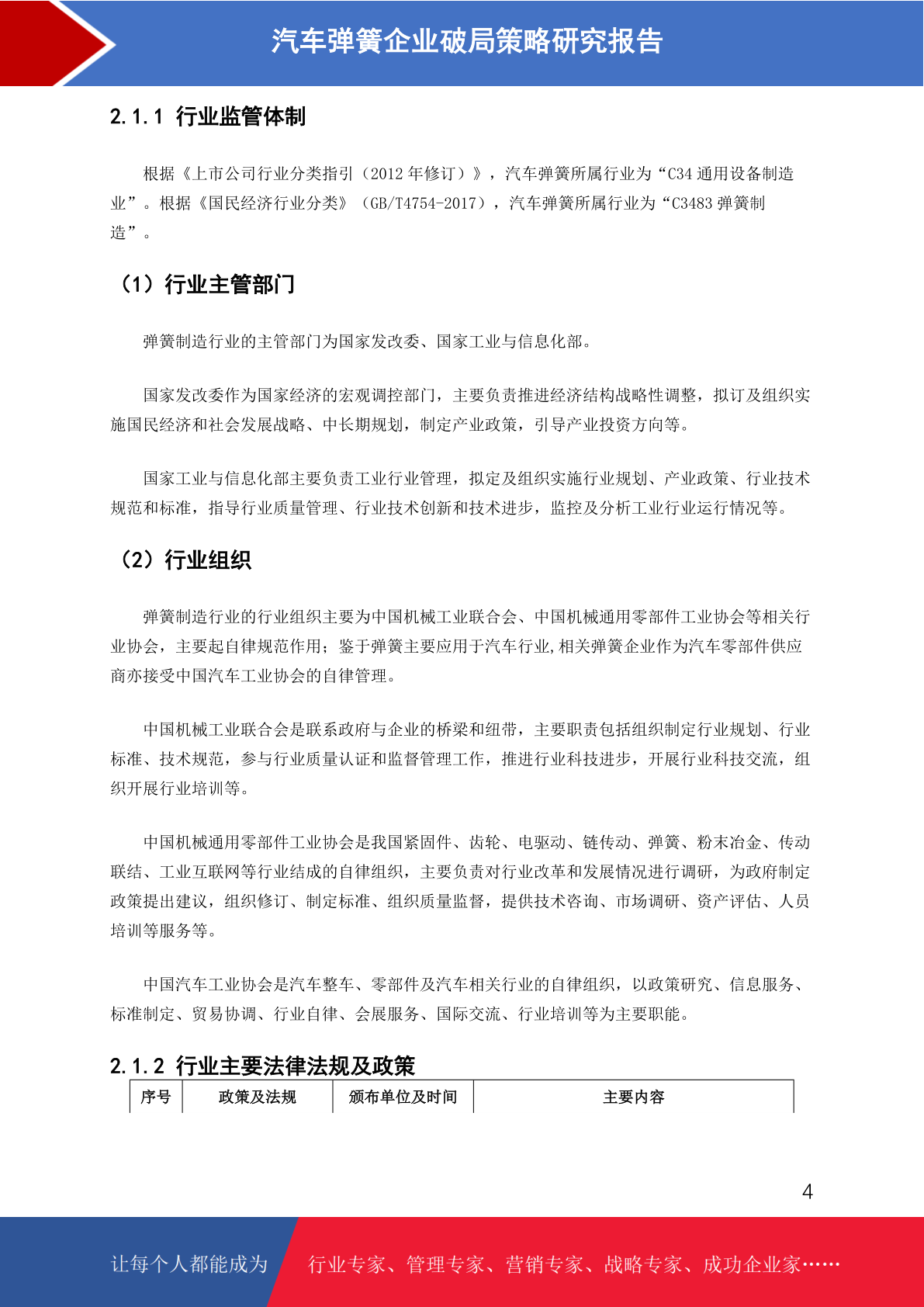 汽车弹簧企业破局策略研究报告

2.1.1 行业监管体制

根据《上市公司行业分类指引（2012 年修订）》，汽车弹簧所属行业为“C34 通用设备制造业”。根据《国民经济行业分类》（GB/T4754-2017），汽车弹簧所属行业为“C3483 弹簧制造”。

（1）行业主管部门

弹簧制造行业的主管部门为国家发改委、国家工业与信息化部。

国家发改委作为国家经济的宏观调控部门，主要负责推进经济结构战略性调整，拟订及组织实施国民经济和社会发展战略、中长期规划，制定产业政策，引导产业投资方向等。

国家工业与信息化部主要负责工业行业管理，拟定及组织实施行业规划、产业政策、行业技术规范和标准，指导行业质量管理、行业技术创新和技术进步，监控及分析工业行业运行情况等。

（2）行业组织

弹簧制造行业的行业组织主要为中国机械工业联合会、中国机械通用零部件工业协会等相关行业协会，主要起自律规范作用；鉴于弹簧主要应用于汽车行业,相关弹簧企业作为汽车零部件供应商亦接受中国汽车工业协会的自律管理。

中国机械工业联合会是联系政府与企业的桥梁和纽带，主要职责包括组织制定行业规划、行业标准、技术规范，参与行业质量认证和监督管理工作，推进行业科技进步，开展行业科技交流，组织开展行业培训等。

中国机械通用零部件工业协会是我国紧固件、齿轮、电驱动、链传动、弹簧、粉末冶金、传动联结、工业互联网等行业结成的自律组织，主要负责对行业改革和发展情况进行调研，为政府制定政策提出建议，组织修订、制定标准、组织质量监督，提供技术咨询、市场调研、资产评估、人员培训等服务等。

中国汽车工业协会是汽车整车、零部件及汽车相关行业的自律组织，以政策研究、信息服务、标准制定、贸易协调、行业自律、会展服务、国际交流、行业培训等为主要职能。

2.1.2 行业主要法律法规及政策

| 序号 | 政策及法规 | 颁布单位及时间 | 主要内容 |
|---|---|---|---|

4

让每个人都能成为 行业专家、管理专家、营销专家、战略专家、成功企业家……